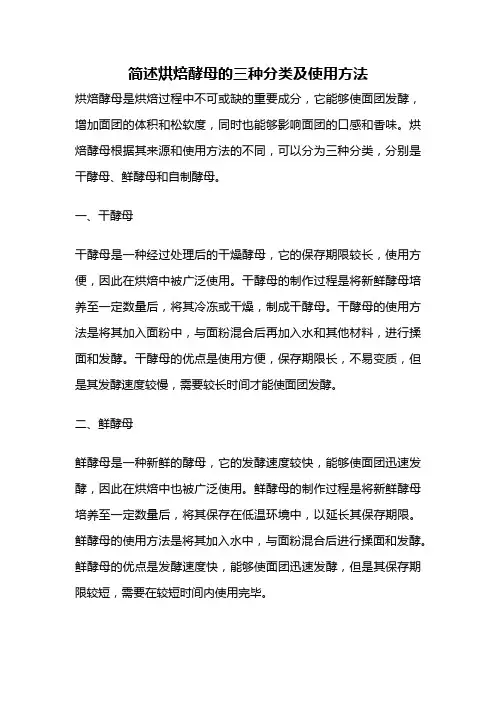 简述烘焙酵母的三种分类及使用方法

烘焙酵母是烘焙过程中不可或缺的重要成分，它能够使面团发酵，增加面团的体积和松软度，同时也能够影响面团的口感和香味。烘焙酵母根据其来源和使用方法的不同，可以分为三种分类，分别是干酵母、鲜酵母和自制酵母。

一、干酵母

干酵母是一种经过处理后的干燥酵母，它的保存期限较长，使用方便，因此在烘焙中被广泛使用。干酵母的制作过程是将新鲜酵母培养至一定数量后，将其冷冻或干燥，制成干酵母。干酵母的使用方法是将其加入面粉中，与面粉混合后再加入水和其他材料，进行揉面和发酵。干酵母的优点是使用方便，保存期限长，不易变质，但是其发酵速度较慢，需要较长时间才能使面团发酵。

二、鲜酵母

鲜酵母是一种新鲜的酵母，它的发酵速度较快，能够使面团迅速发酵，因此在烘焙中也被广泛使用。鲜酵母的制作过程是将新鲜酵母培养至一定数量后，将其保存在低温环境中，以延长其保存期限。鲜酵母的使用方法是将其加入水中，与面粉混合后进行揉面和发酵。鲜酵母的优点是发酵速度快，能够使面团迅速发酵，但是其保存期限较短，需要在较短时间内使用完毕。